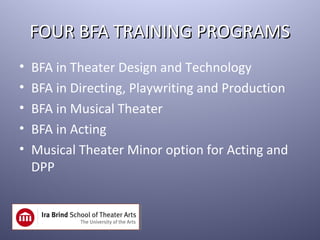 FOUR BFA TRAINING PROGRAMS

• BFA in Theater Design and Technology
• BFA in Directing, Playwriting and Production
• BFA in Musical Theater
• BFA in Acting
• Musical Theater Minor option for Acting and DPP

Ira Brind School of Theater Arts
The University of the Arts